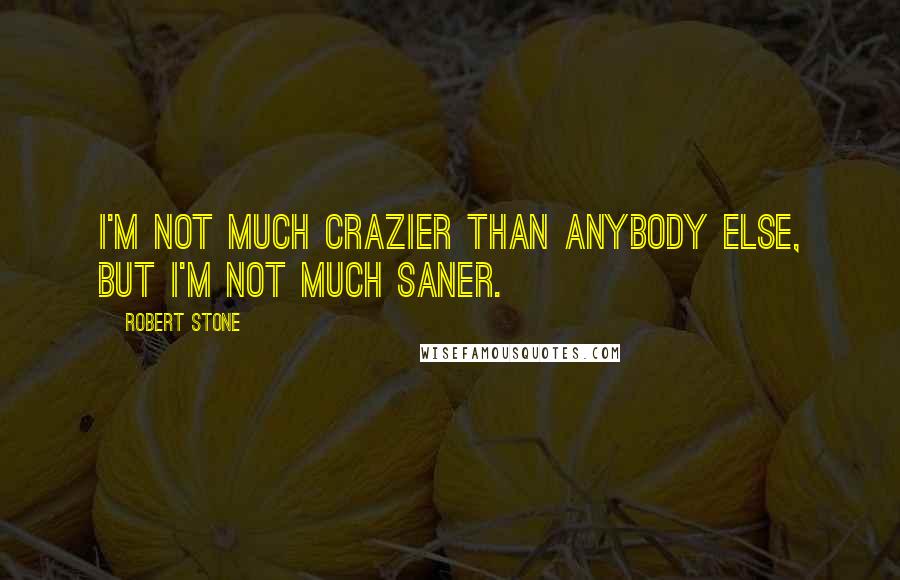 I'M NOT MUCH CRAZIER THAN ANYBODY ELSE, BUT I'M NOT MUCH SANER.

ROBERT STONE

WISEFAMOUSQUOTES.COM